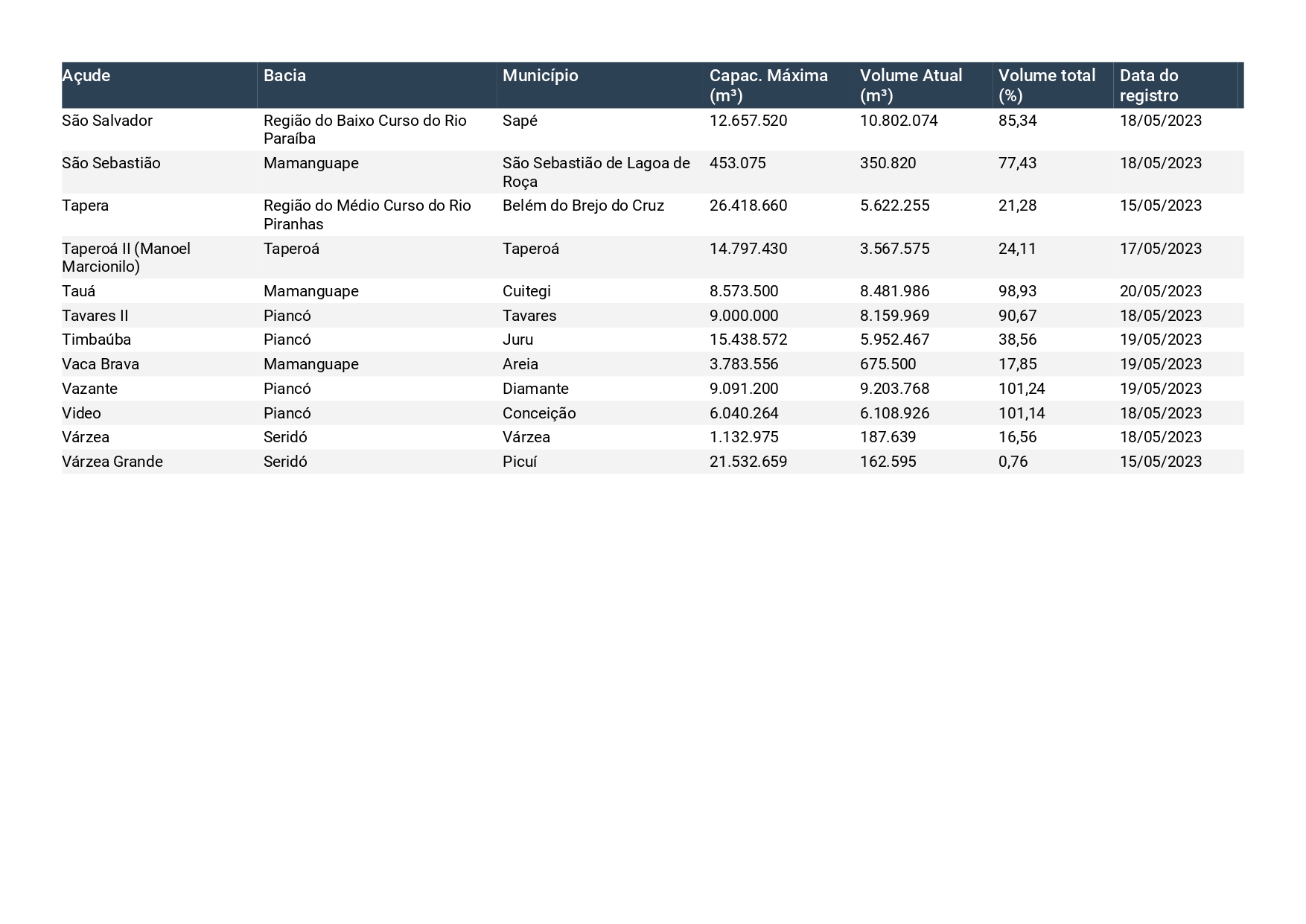 | Açude | Bacia | Município | Capac. Máxima (m³) | Volume Atual (m³) | Volume total (%) | Data do registro |
|---|---|---|---|---|---|---|
| São Salvador | Região do Baixo Curso do Rio Paraíba | Sapé | 12.657.520 | 10.802.074 | 85,34 | 18/05/2023 |
| São Sebastião | Mamanguape | São Sebastião de Lagoa de Roça | 453.075 | 350.820 | 77,43 | 18/05/2023 |
| Tapera | Região do Médio Curso do Rio Piranhas | Belém do Brejo do Cruz | 26.418.660 | 5.622.255 | 21,28 | 15/05/2023 |
| Taperoá II (Manoel Marcionilo) | Taperoá | Taperoá | 14.797.430 | 3.567.575 | 24,11 | 17/05/2023 |
| Tauá | Mamanguape | Cuitegi | 8.573.500 | 8.481.986 | 98,93 | 20/05/2023 |
| Tavares II | Piancó | Tavares | 9.000.000 | 8.159.969 | 90,67 | 18/05/2023 |
| Timbaúba | Piancó | Juru | 15.438.572 | 5.952.467 | 38,56 | 19/05/2023 |
| Vaca Brava | Mamanguape | Areia | 3.783.556 | 675.500 | 17,85 | 19/05/2023 |
| Vazante | Piancó | Diamante | 9.091.200 | 9.203.768 | 101,24 | 19/05/2023 |
| Video | Piancó | Conceição | 6.040.264 | 6.108.926 | 101,14 | 18/05/2023 |
| Várzea | Seridó | Várzea | 1.132.975 | 187.639 | 16,56 | 18/05/2023 |
| Várzea Grande | Seridó | Picuí | 21.532.659 | 162.595 | 0,76 | 15/05/2023 |